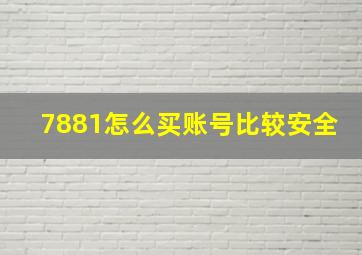 7881怎么买账号比较安全